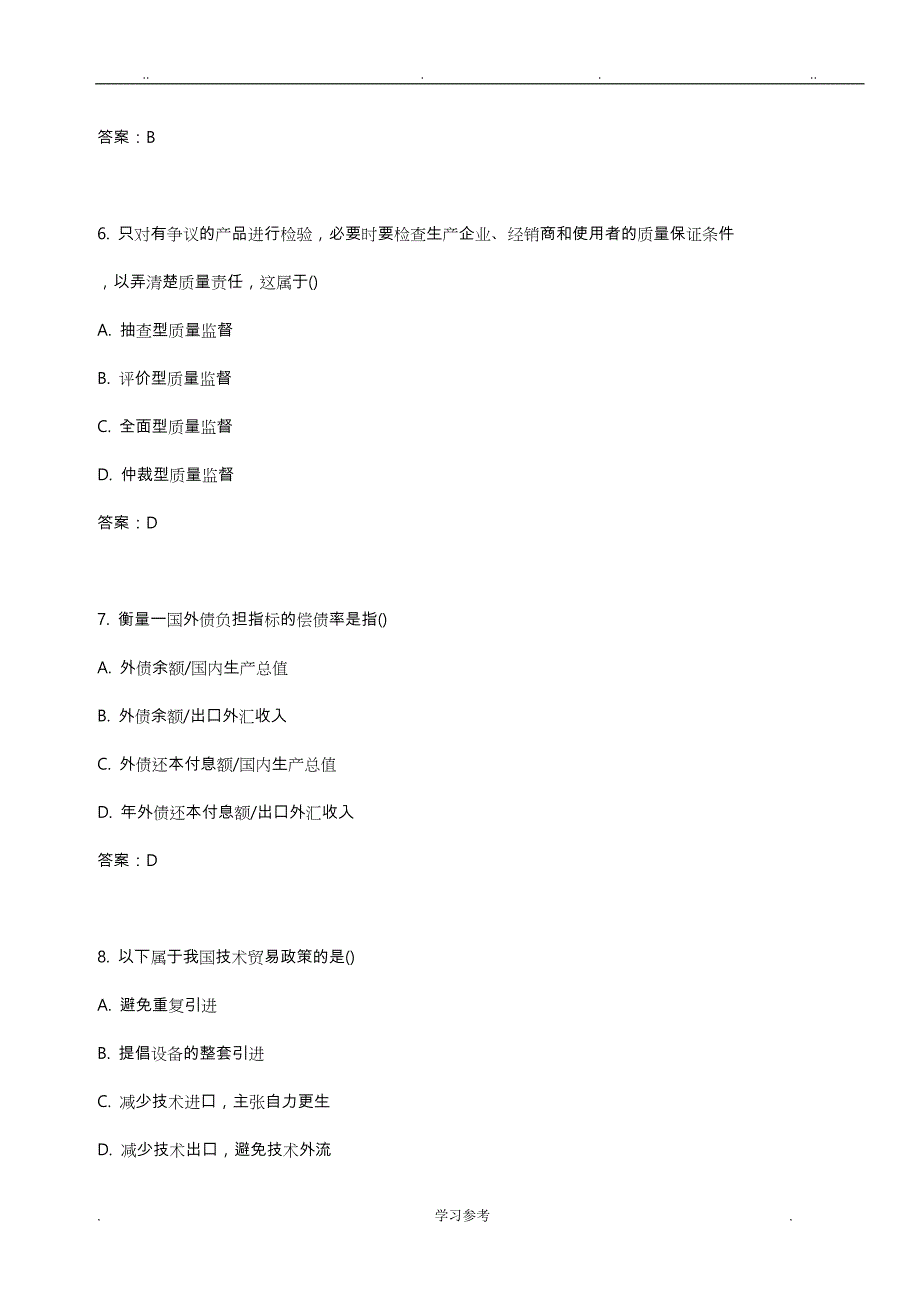 .. . . ..

答案：B

6. 只对有争议的产品进行检验，必要时要检查生产企业、经销商和使用者的质量保证条件，以弄清楚质量责任，这属于()

A. 抽查型质量监督

B. 评价型质量监督

C. 全面型质量监督

D. 仲裁型质量监督

答案：D

7. 衡量一国外债负担指标的偿债率是指()

A. 外债余额/国内生产总值

B. 外债余额/出口外汇收入

C. 外债还本付息额/国内生产总值

D. 年外债还本付息额/出口外汇收入

答案：D

8. 以下属于我国技术贸易政策的是()

A. 避免重复引进

B. 提倡设备的整套引进

C. 减少技术进口，主张自力更生

D. 减少技术出口，避免技术外流

. 学习参考 .